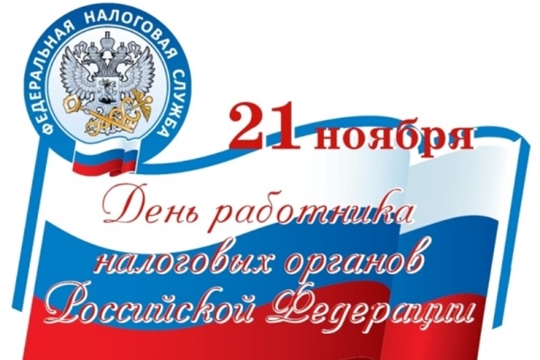 ФЕДЕРАЛЬНАЯ НАЛОГОВАЯ СЛУЖБА

21 ноября

День работника налоговых органов Российской Федерации